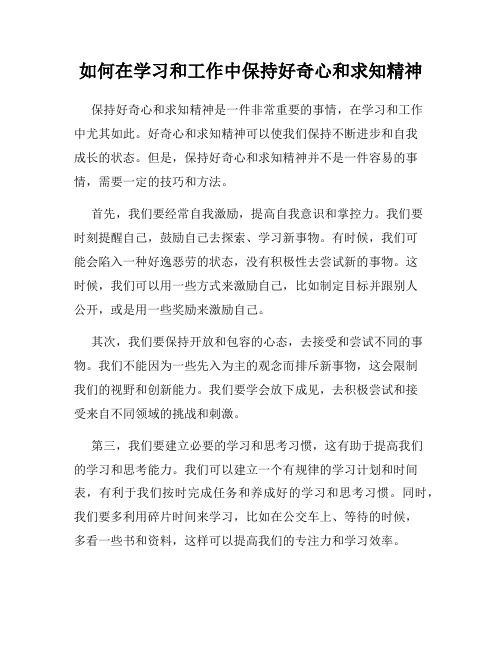 如何在学习和工作中保持好奇心和求知精神

保持好奇心和求知精神是一件非常重要的事情，在学习和工作中尤其如此。好奇心和求知精神可以使我们保持不断进步和自我成长的状态。但是，保持好奇心和求知精神并不是一件容易的事情，需要一定的技巧和方法。

首先，我们要经常自我激励，提高自我意识和掌控力。我们要时刻提醒自己，鼓励自己去探索、学习新事物。有时候，我们可能会陷入一种好逸恶劳的状态，没有积极性去尝试新的事物。这时候，我们可以用一些方式来激励自己，比如制定目标并跟别人公开，或是用一些奖励来激励自己。

其次，我们要保持开放和包容的心态，去接受和尝试不同的事物。我们不能因为一些先入为主的观念而排斥新事物，这会限制我们的视野和创新能力。我们要学会放下成见，去积极尝试和接受来自不同领域的挑战和刺激。

第三，我们要建立必要的学习和思考习惯，这有助于提高我们的学习和思考能力。我们可以建立一个有规律的学习计划和时间表，有利于我们按时完成任务和养成好的学习和思考习惯。同时，我们要多利用碎片时间来学习，比如在公交车上、等待的时候，多看一些书和资料，这样可以提高我们的专注力和学习效率。